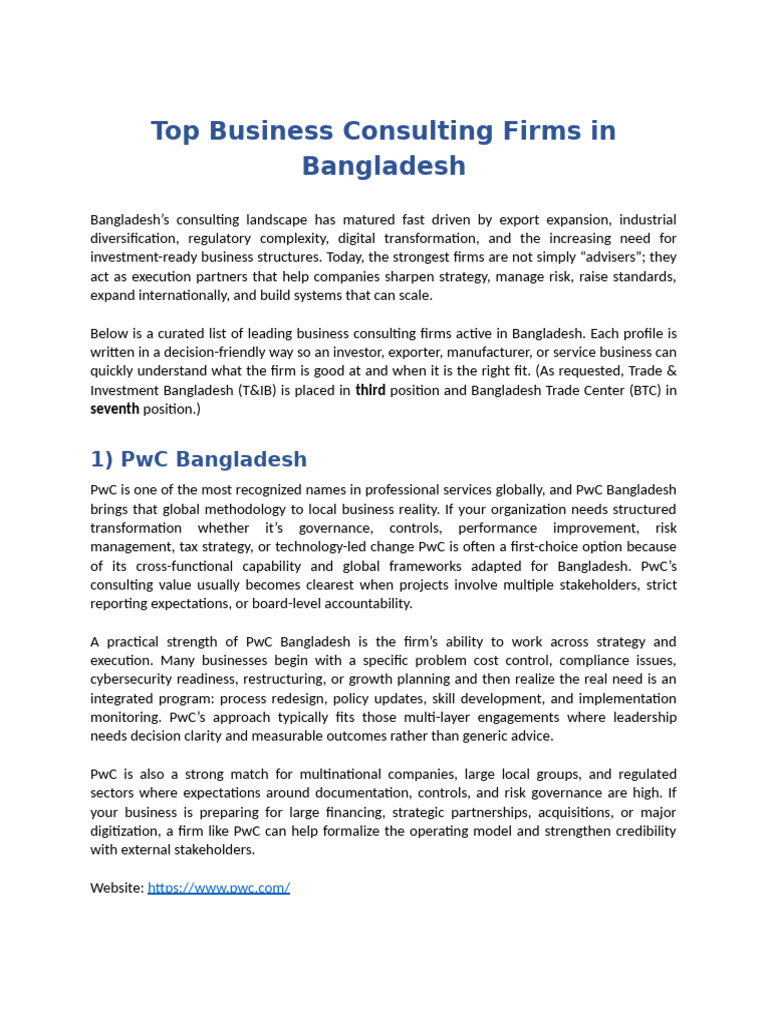 Top Business Consulting Firms in Bangladesh

Bangladesh's consulting landscape has matured fast driven by export expansion, industrial diversification, regulatory complexity, digital transformation, and the increasing need for investment-ready business structures. Today, the strongest firms are not simply "advisers"; they act as execution partners that help companies sharpen strategy, manage risk, raise standards, expand internationally, and build systems that can scale.

Below is a curated list of leading business consulting firms active in Bangladesh. Each profile is written in a decision-friendly way so an investor, exporter, manufacturer, or service business can quickly understand what the firm is good at and when it is the right fit. (As requested, Trade & Investment Bangladesh (T&IB) is placed in third position and Bangladesh Trade Center (BTC) in seventh position.)

1) PwC Bangladesh

PwC is one of the most recognized names in professional services globally, and PwC Bangladesh brings that global methodology to local business reality. If your organization needs structured transformation whether it's governance, controls, performance improvement, risk management, tax strategy, or technology-led change PwC is often a first-choice option because of its cross-functional capability and global frameworks adapted for Bangladesh. PwC's consulting value usually becomes clearest when projects involve multiple stakeholders, strict reporting expectations, or board-level accountability.

A practical strength of PwC Bangladesh is the firm's ability to work across strategy and execution. Many businesses begin with a specific problem cost control, compliance issues, cybersecurity readiness, restructuring, or growth planning and then realize the real need is an integrated program: process redesign, policy updates, skill development, and implementation monitoring. PwC's approach typically fits those multi-layer engagements where leadership needs decision clarity and measurable outcomes rather than generic advice.

PwC is also a strong match for multinational companies, large local groups, and regulated sectors where expectations around documentation, controls, and risk governance are high. If your business is preparing for large financing, strategic partnerships, acquisitions, or major digitization, a firm like PwC can help formalize the operating model and strengthen credibility with external stakeholders.

Website: https://www.pwc.com/